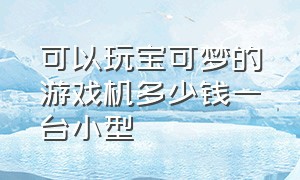 可以玩宝可梦的游戏机多少钱一台小型